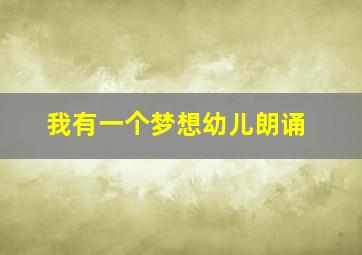 我有一个梦想幼儿朗诵